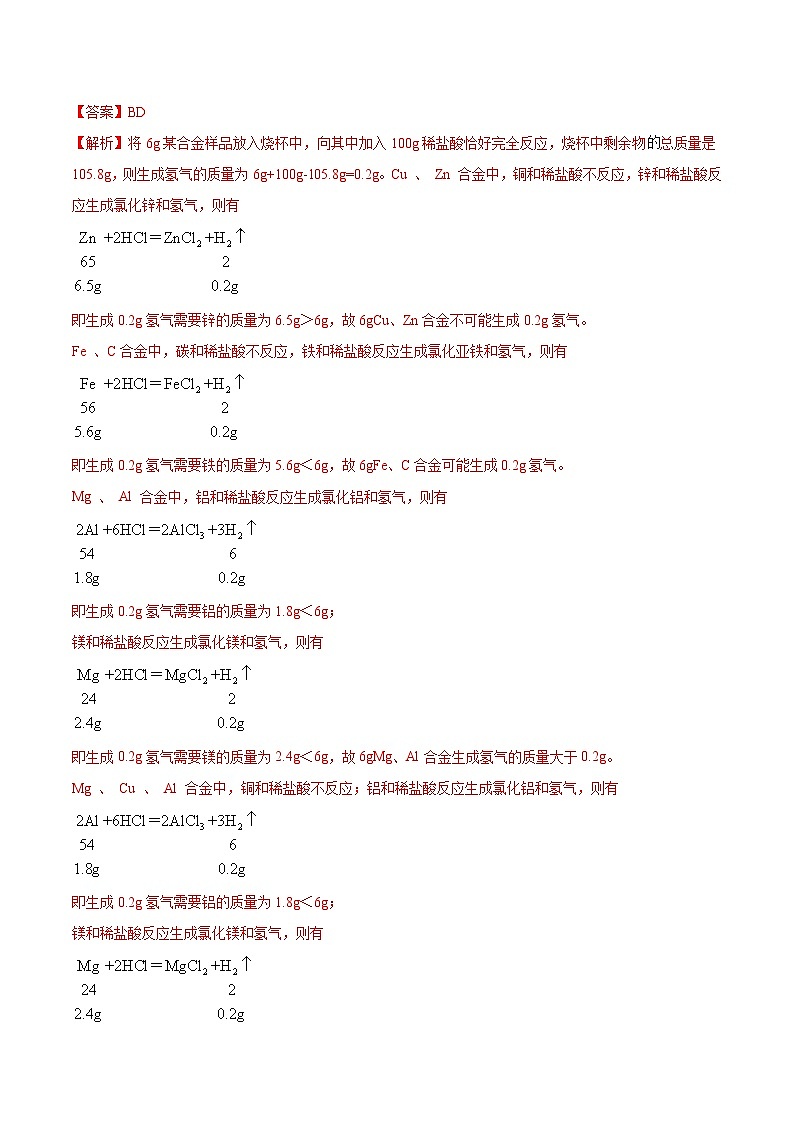 【答案】BD

【解析】将 6g 某合金样品放入烧杯中，向其中加入 100g 稀盐酸恰好完全反应，烧杯中剩余物的总质量是 105.8g，则生成氢气的质量为 6g+100g-105.8g=0.2g。Cu 、 Zn 合金中，铜和稀盐酸不反应，锌和稀盐酸反应生成氯化锌和氢气，则有

$Zn + 2HCl = ZnCl_2 + H_2\uparrow$
65　　　　2
6.5g　　　0.2g

即生成 0.2g 氢气需要锌的质量为 6.5g＞6g，故 6gCu、Zn 合金不可能生成 0.2g 氢气。

Fe 、C 合金中，碳和稀盐酸不反应，铁和稀盐酸反应生成氯化亚铁和氢气，则有

$Fe + 2HCl = FeCl_2 + H_2\uparrow$
56　　　　2
5.6g　　　0.2g

即生成 0.2g 氢气需要铁的质量为 5.6g＜6g，故 6gFe、C 合金可能生成 0.2g 氢气。

Mg 、 Al 合金中，铝和稀盐酸反应生成氯化铝和氢气，则有

$2Al + 6HCl = 2AlCl_3 + 3H_2\uparrow$
54　　　　6
1.8g　　　0.2g

即生成 0.2g 氢气需要铝的质量为 1.8g＜6g；

镁和稀盐酸反应生成氯化镁和氢气，则有

$Mg + 2HCl = MgCl_2 + H_2\uparrow$
24　　　　2
2.4g　　　0.2g

即生成 0.2g 氢气需要镁的质量为 2.4g＜6g，故 6gMg、Al 合金生成氢气的质量大于 0.2g。

Mg 、 Cu 、 Al 合金中，铜和稀盐酸不反应；铝和稀盐酸反应生成氯化铝和氢气，则有

$2Al + 6HCl = 2AlCl_3 + 3H_2\uparrow$
54　　　　6
1.8g　　　0.2g

即生成 0.2g 氢气需要铝的质量为 1.8g＜6g；

镁和稀盐酸反应生成氯化镁和氢气，则有

$Mg + 2HCl = MgCl_2 + H_2\uparrow$
24　　　　2
2.4g　　　0.2g